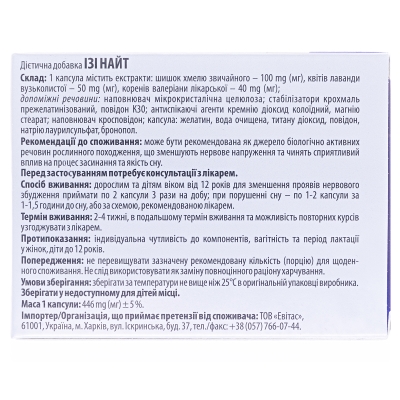 Дієтична добавка ІЗІ НАЙТ

Склад: 1 капсула містить екстракти: шишок хмелю звичайного – 100 mg (мг), квітів лаванди вузьколистої – 50 mg (мг), коренів валеріани лікарської – 40 mg (мг); допоміжні речовини: наповнювач мікрокристалічна целюлоза; стабілізатори крохмаль прежелатинізований, повідон К30; антиспікаючі агенти кремнію діоксид колоїдний, магнію стеарат; наповнювач кросповідон; капсула: желатин, вода очищена, титану діоксид, повідон, натрію лаурилсульфат, бронопол.

Рекомендації до споживання: може бути рекомендована як джерело біологічно активних речовин рослинного походження, що зменшують нервове напруження та чинять сприятливий вплив на процес засинання та якість сну.

Перед застосуванням потребує консультації з лікарем.

Спосіб вживання: дорослим та дітям віком від 12 років для зменшення проявів нервового збудження приймати по 2 капсули 3 рази на добу; при порушенні сну – по 1-2 капсули за 1-1,5 години до сну, або за схемою, рекомендованою лікарем.

Термін вживання: 2-4 тижні, в подальшому термін вживання та можливість повторних курсів узгоджувати з лікарем.

Протипоказання: індивідуальна чутливість до компонентів, вагітність та період лактації у жінок, діти до 12 років.

Попередження: не перевищувати зазначену рекомендовану кількість (порцію) для щоденного споживання. Не слід використовувати як заміну повноцінного раціону харчування.

Умови зберігання: зберігати за температури не вище ніж 25°С в оригінальній упаковці виробника.

Зберігати у недоступному для дітей місці.

Маса 1 капсули: 446 mg (мг) ± 5 %.

Імпортер/Організація, що приймає претензії від споживача: ТОВ «Евітас», 61001, Україна, м. Харків, вул. Іскринська, буд. 37, тел./факс: +38 (057) 766-07-44.